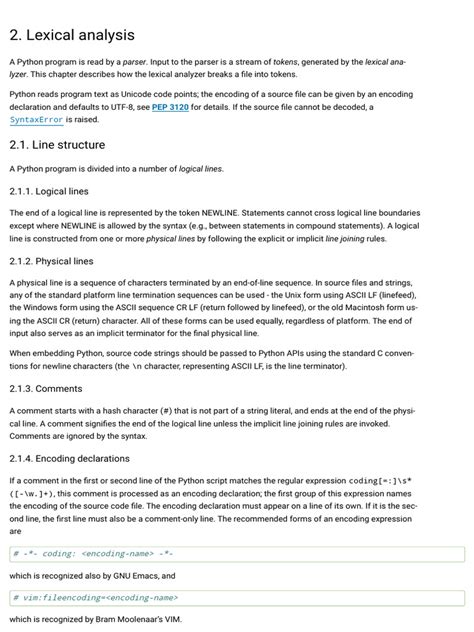 2. Lexical analysis

A Python program is read by a parser. Input to the parser is a stream of tokens, generated by the lexical analyzer. This chapter describes how the lexical analyzer breaks a file into tokens.

Python reads program text as Unicode code points; the encoding of a source file can be given by an encoding declaration and defaults to UTF-8, see PEP 3120 for details. If the source file cannot be decoded, a SyntaxError is raised.

2.1. Line structure

A Python program is divided into a number of logical lines.

2.1.1. Logical lines

The end of a logical line is represented by the token NEWLINE. Statements cannot cross logical line boundaries except where NEWLINE is allowed by the syntax (e.g., between statements in compound statements). A logical line is constructed from one or more physical lines by following the explicit or implicit line joining rules.

2.1.2. Physical lines

A physical line is a sequence of characters terminated by an end-of-line sequence. In source files and strings, any of the standard platform line termination sequences can be used - the Unix form using ASCII LF (linefeed), the Windows form using the ASCII sequence CR LF (return followed by linefeed), or the old Macintosh form using the ASCII CR (return) character. All of these forms can be used equally, regardless of platform. The end of input also serves as an implicit terminator for the final physical line.

When embedding Python, source code strings should be passed to Python APIs using the standard C conventions for newline characters (the \n character, representing ASCII LF, is the line terminator).

2.1.3. Comments

A comment starts with a hash character (#) that is not part of a string literal, and ends at the end of the physical line. A comment signifies the end of the logical line unless the implicit line joining rules are invoked. Comments are ignored by the syntax.

2.1.4. Encoding declarations

If a comment in the first or second line of the Python script matches the regular expression coding[=:]\s*([-\w.]+), this comment is processed as an encoding declaration; the first group of this expression names the encoding of the source code file. The encoding declaration must appear on a line of its own. If it is the second line, the first line must also be a comment-only line. The recommended forms of an encoding expression are

# -*- coding: <encoding-name> -*-

which is recognized also by GNU Emacs, and

# vim:fileencoding=<encoding-name>

which is recognized by Bram Moolenaar's VIM.